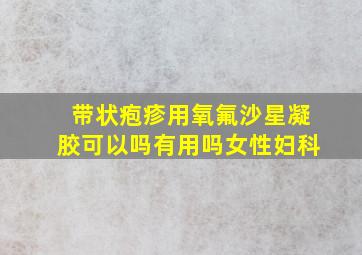 带状疱疹用氧氟沙星凝胶可以吗有用吗女性妇科